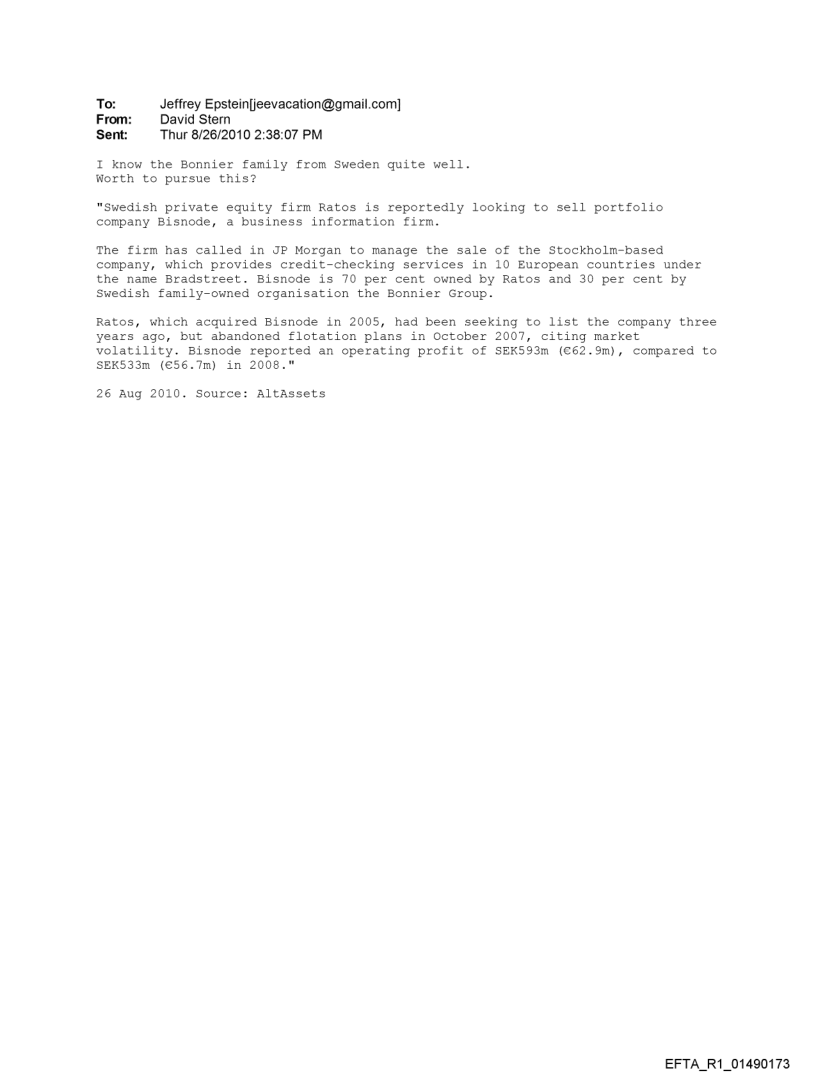 To: Jeffrey Epstein[jeevacation@gmail.com]
From: David Stern
Sent: Thur 8/26/2010 2:38:07 PM

I know the Bonnier family from Sweden quite well.
Worth to pursue this?

"Swedish private equity firm Ratos is reportedly looking to sell portfolio company Bisnode, a business information firm.

The firm has called in JP Morgan to manage the sale of the Stockholm-based company, which provides credit-checking services in 10 European countries under the name Bradstreet. Bisnode is 70 per cent owned by Ratos and 30 per cent by Swedish family-owned organisation the Bonnier Group.

Ratos, which acquired Bisnode in 2005, had been seeking to list the company three years ago, but abandoned flotation plans in October 2007, citing market volatility. Bisnode reported an operating profit of SEK593m (€62.9m), compared to SEK533m (€56.7m) in 2008."

26 Aug 2010. Source: AltAssets

EFTA_R1_01490173